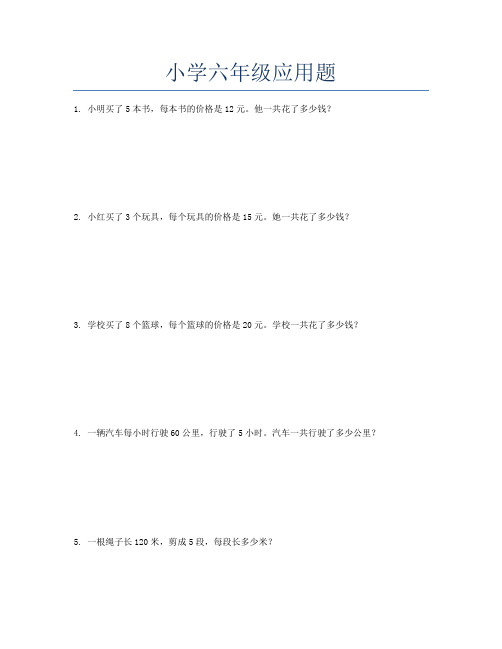 小学六年级应用题

1. 小明买了 5 本书，每本书的价格是 12 元。他一共花了多少钱？

2. 小红买了 3 个玩具，每个玩具的价格是 15 元。她一共花了多少钱？

3. 学校买了 8 个篮球，每个篮球的价格是 20 元。学校一共花了多少钱？

4. 一辆汽车每小时行驶 60 公里，行驶了 5 小时。汽车一共行驶了多少公里？

5. 一根绳子长 120 米，剪成 5 段，每段长多少米？